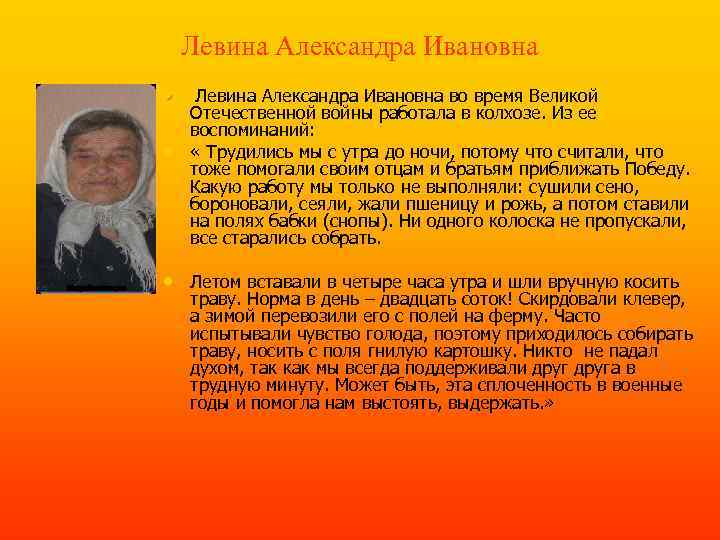 Левина Александра Ивановна

Левина Александра Ивановна во время Великой Отечественной войны работала в колхозе. Из ее воспоминаний:

« Трудились мы с утра до ночи, потому что считали, что тоже помогали своим отцам и братьям приближать Победу. Какую работу мы только не выполняли: сушили сено, бороновали, сеяли, жали пшеницу и рожь, а потом ставили на полях бабки (снопы). Ни одного колоска не пропускали, все старались собрать.

Летом вставали в четыре часа утра и шли вручную косить траву. Норма в день – двадцать соток! Скирдовали клевер, а зимой перевозили его с полей на ферму. Часто испытывали чувство голода, поэтому приходилось собирать траву, носить с поля гнилую картошку. Никто не падал духом, так как мы всегда поддерживали друг друга в трудную минуту. Может быть, эта сплоченность в военные годы и помогла нам выстоять, выдержать.»